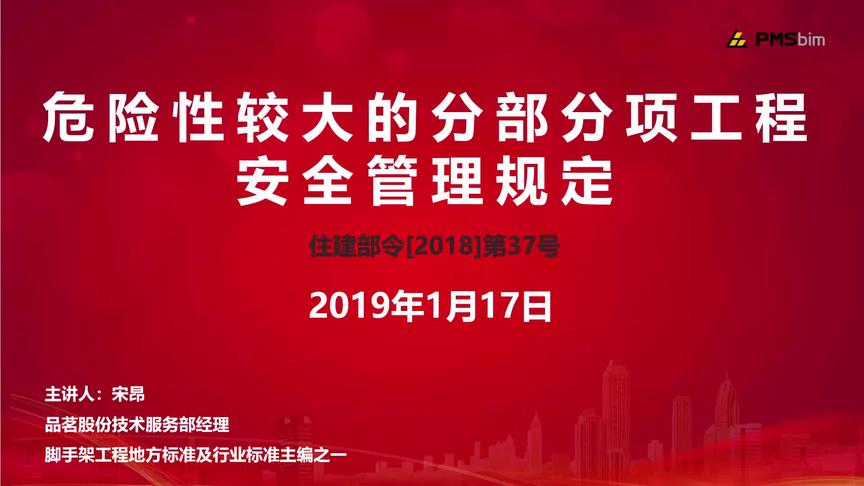 PMSbim

危险性较大的分部分项工程
安全管理规定

住建部令[2018]第37号

2019年1月17日

主讲人：宋昂
品茗股份技术服务部经理
脚手架工程地方标准及行业标准主编之一